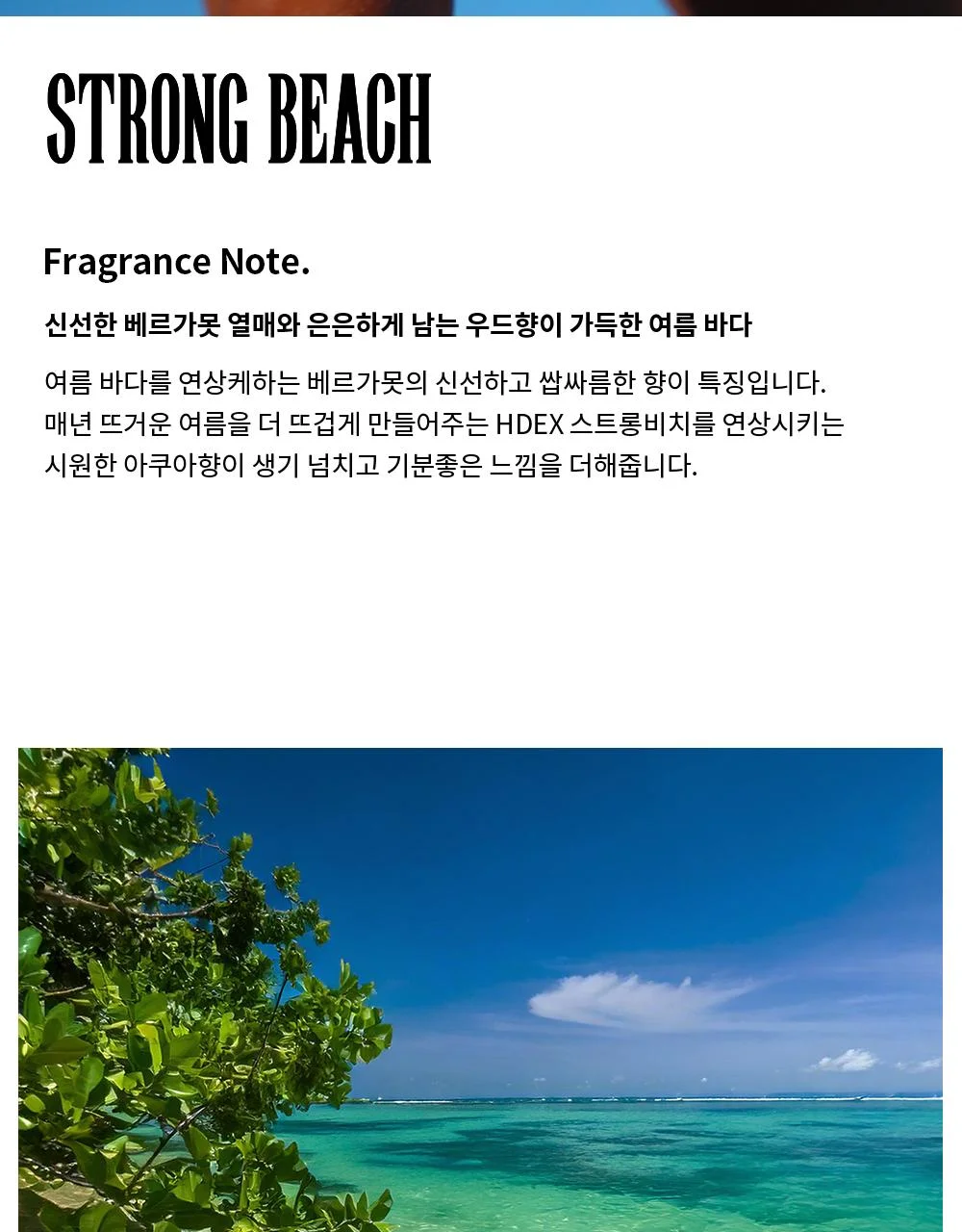 STRONG BEACH

Fragrance Note.

신선한 베르가못 열매와 은은하게 남는 우드향이 가득한 여름 바다

여름 바다를 연상케하는 베르가못의 신선하고 쌉싸름한 향이 특징입니다. 매년 뜨거운 여름을 더 뜨겁게 만들어주는 HDEX 스트롱비치를 연상시키는 시원한 아쿠아향이 생기 넘치고 기분좋은 느낌을 더해줍니다.